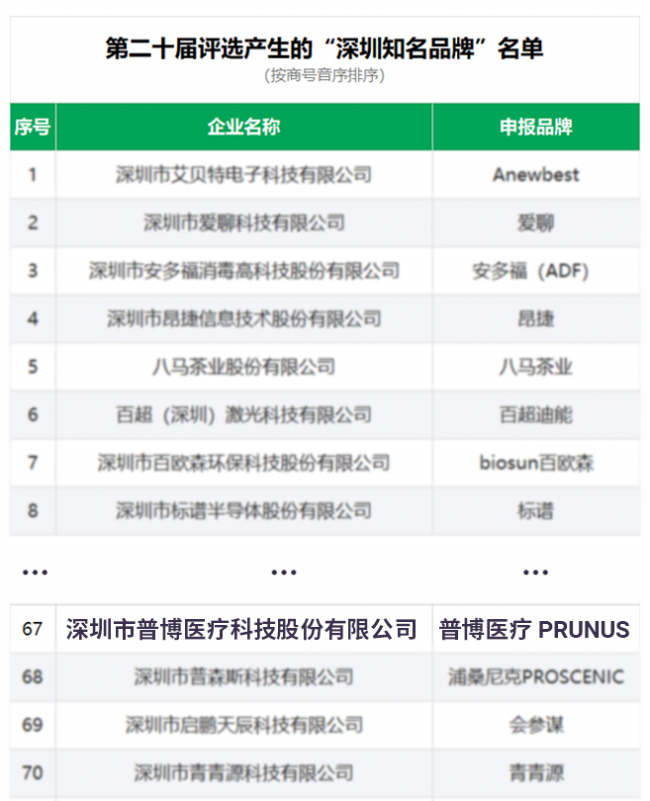 第二十届评选产生的“深圳知名品牌”名单
(按商号音序排序)

| 序号 | 企业名称 | 申报品牌 |
|---|---|---|
| 1 | 深圳市艾贝特电子科技有限公司 | Anewbest |
| 2 | 深圳市爱聊科技有限公司 | 爱聊 |
| 3 | 深圳市安多福消毒高科技股份有限公司 | 安多福(ADF) |
| 4 | 深圳市昂捷信息技术股份有限公司 | 昂捷 |
| 5 | 八马茶业股份有限公司 | 八马茶业 |
| 6 | 百超(深圳)激光科技有限公司 | 百超迪能 |
| 7 | 深圳市百欧森环保科技股份有限公司 | biosun百欧森 |
| 8 | 深圳市标谱半导体股份有限公司 | 标谱 |
| ... | ... | ... |
| 67 | 深圳市普博医疗科技股份有限公司 | 普博医疗 PRUNUS |
| 68 | 深圳市普森斯科技有限公司 | 浦桑尼克PROSCENIC |
| 69 | 深圳市启鹏天辰科技有限公司 | 会参谋 |
| 70 | 深圳市青青源科技有限公司 | 青青源 |